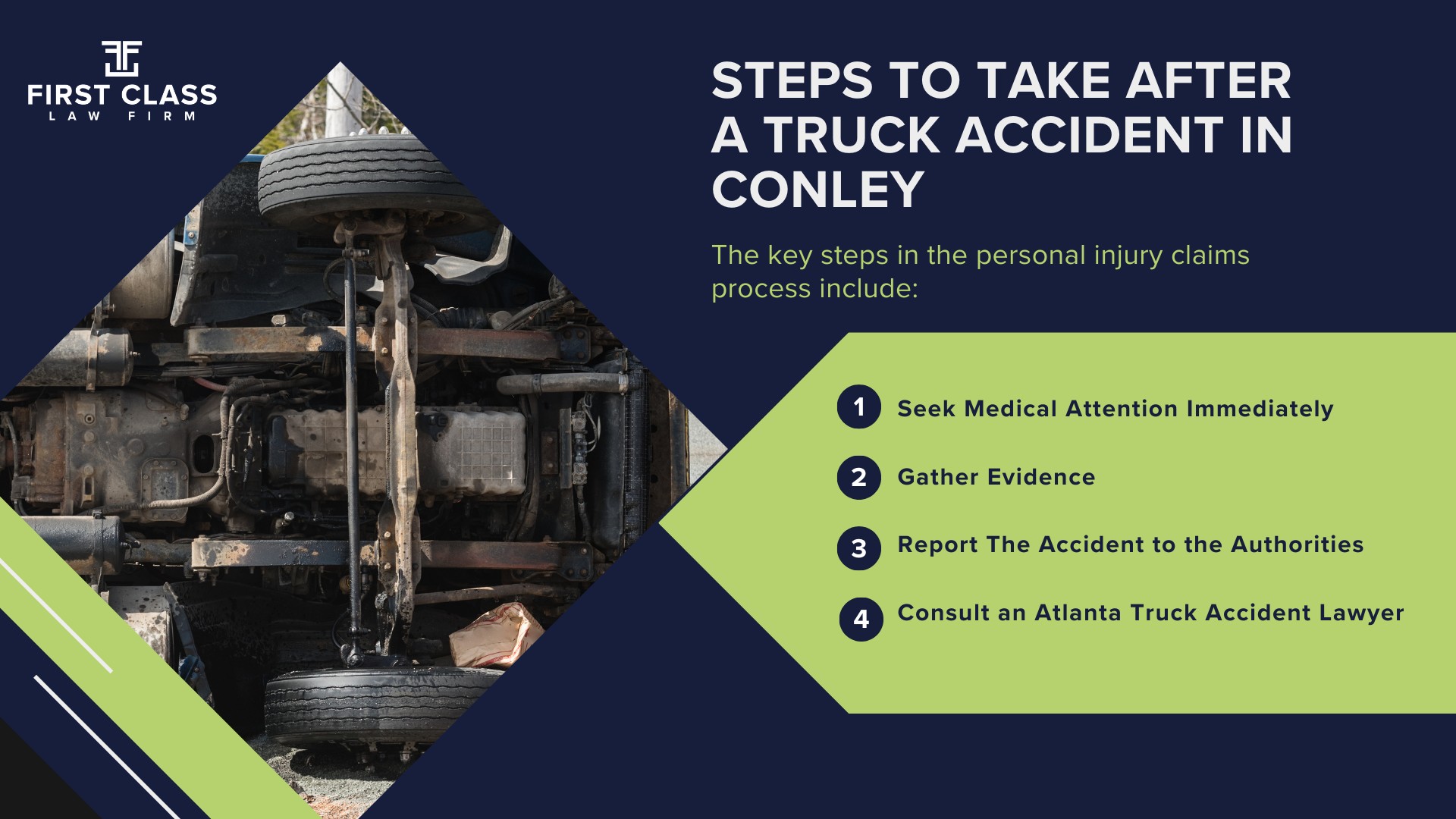 FIRST CLASS
LAW FIRM

STEPS TO TAKE AFTER A TRUCK ACCIDENT IN CONLEY

The key steps in the personal injury claims process include:

1 Seek Medical Attention Immediately

2 Gather Evidence

3 Report The Accident to the Authorities

4 Consult an Atlanta Truck Accident Lawyer